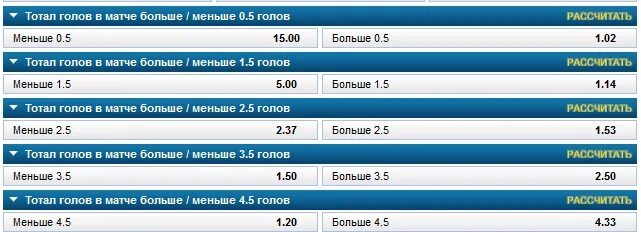 Тотал голов в матче больше / меньше 0.5 голов
РАССЧИТАТЬ

Меньше 0.5 15.00
Больше 0.5 1.02

Тотал голов в матче больше / меньше 1.5 голов
РАССЧИТАТЬ

Меньше 1.5 5.00
Больше 1.5 1.14

Тотал голов в матче больше / меньше 2.5 голов
РАССЧИТАТЬ

Меньше 2.5 2.37
Больше 2.5 1.53

Тотал голов в матче больше / меньше 3.5 голов
РАССЧИТАТЬ

Меньше 3.5 1.50
Больше 3.5 2.50

Тотал голов в матче больше / меньше 4.5 голов
РАССЧИТАТЬ

Меньше 4.5 1.20
Больше 4.5 4.33